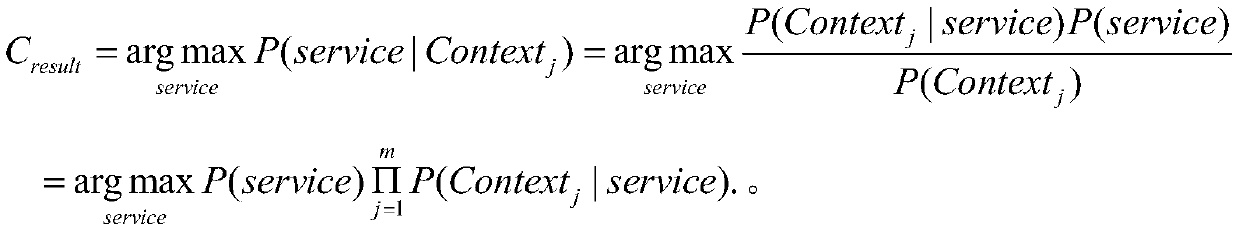 $C_{result} = \arg\max_{service} P(service \mid Context_j) = \arg\max_{service} \frac{P(Context_j \mid service)P(service)}{P(Context_j)}$

$= \arg\max_{service} P(service) \prod_{j=1}^{m} P(Context_j \mid service).$ 。